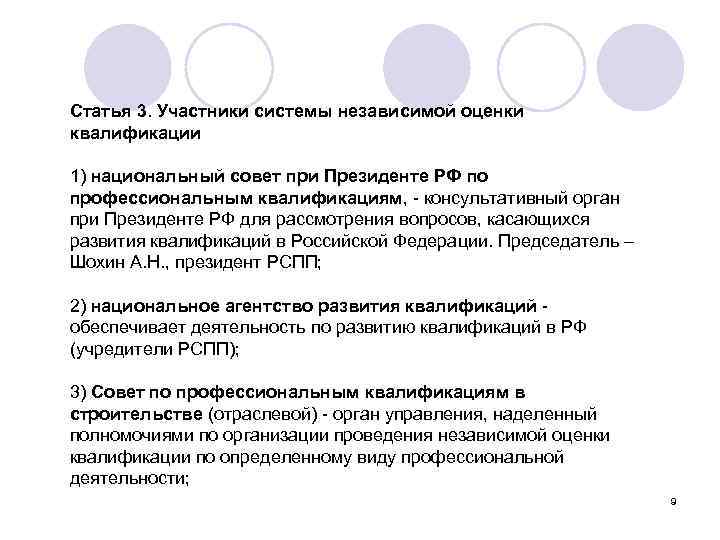 Статья 3. Участники системы независимой оценки квалификации

1) национальный совет при Президенте РФ по профессиональным квалификациям, - консультативный орган при Президенте РФ для рассмотрения вопросов, касающихся развития квалификаций в Российской Федерации. Председатель – Шохин А.Н., президент РСПП;

2) национальное агентство развития квалификаций - обеспечивает деятельность по развитию квалификаций в РФ (учредители РСПП);

3) Совет по профессиональным квалификациям в строительстве (отраслевой) - орган управления, наделенный полномочиями по организации проведения независимой оценки квалификации по определенному виду профессиональной деятельности;

9